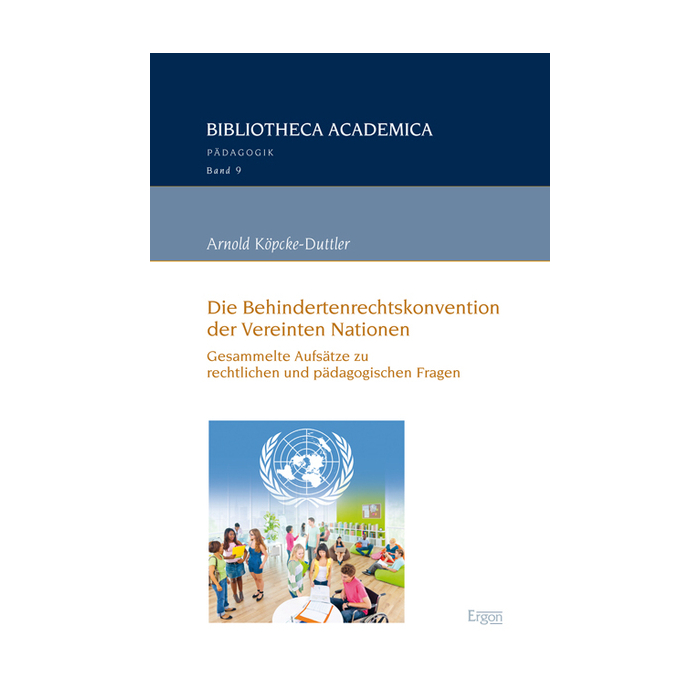 BIBLIOTHECA ACADEMICA
PÄDAGOGIK
Band 9

Arnold Köpcke-Duttler

Die Behindertenrechtskonvention der Vereinten Nationen

Gesammelte Aufsätze zu rechtlichen und pädagogischen Fragen

Ergon